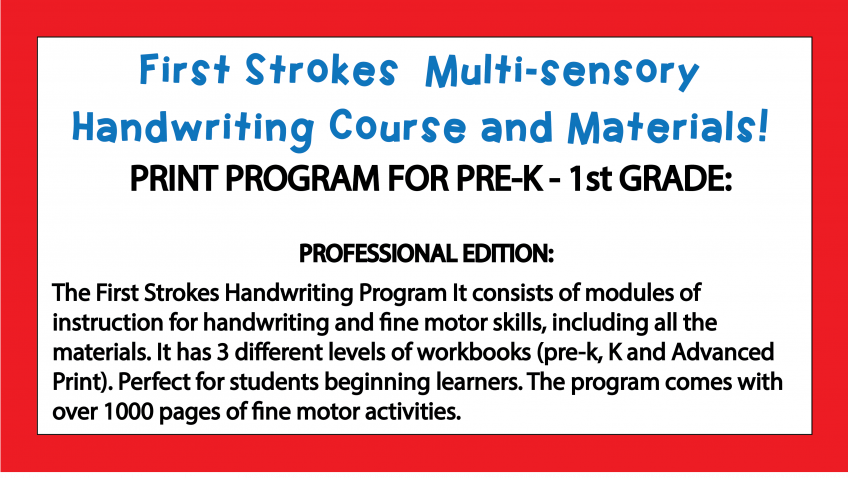 First Strokes Multi-sensory Handwriting Course and Materials!

PRINT PROGRAM FOR PRE-K - 1st GRADE:

PROFESSIONAL EDITION:

The First Strokes Handwriting Program It consists of modules of instruction for handwriting and fine motor skills, including all the materials. It has 3 different levels of workbooks (pre-k, K and Advanced Print). Perfect for students beginning learners. The program comes with over 1000 pages of fine motor activities.